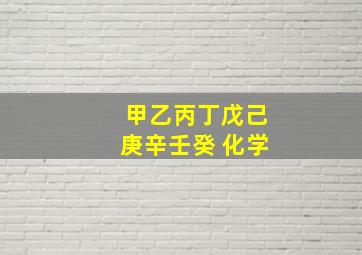 甲乙丙丁戊己
庚辛壬癸 化学